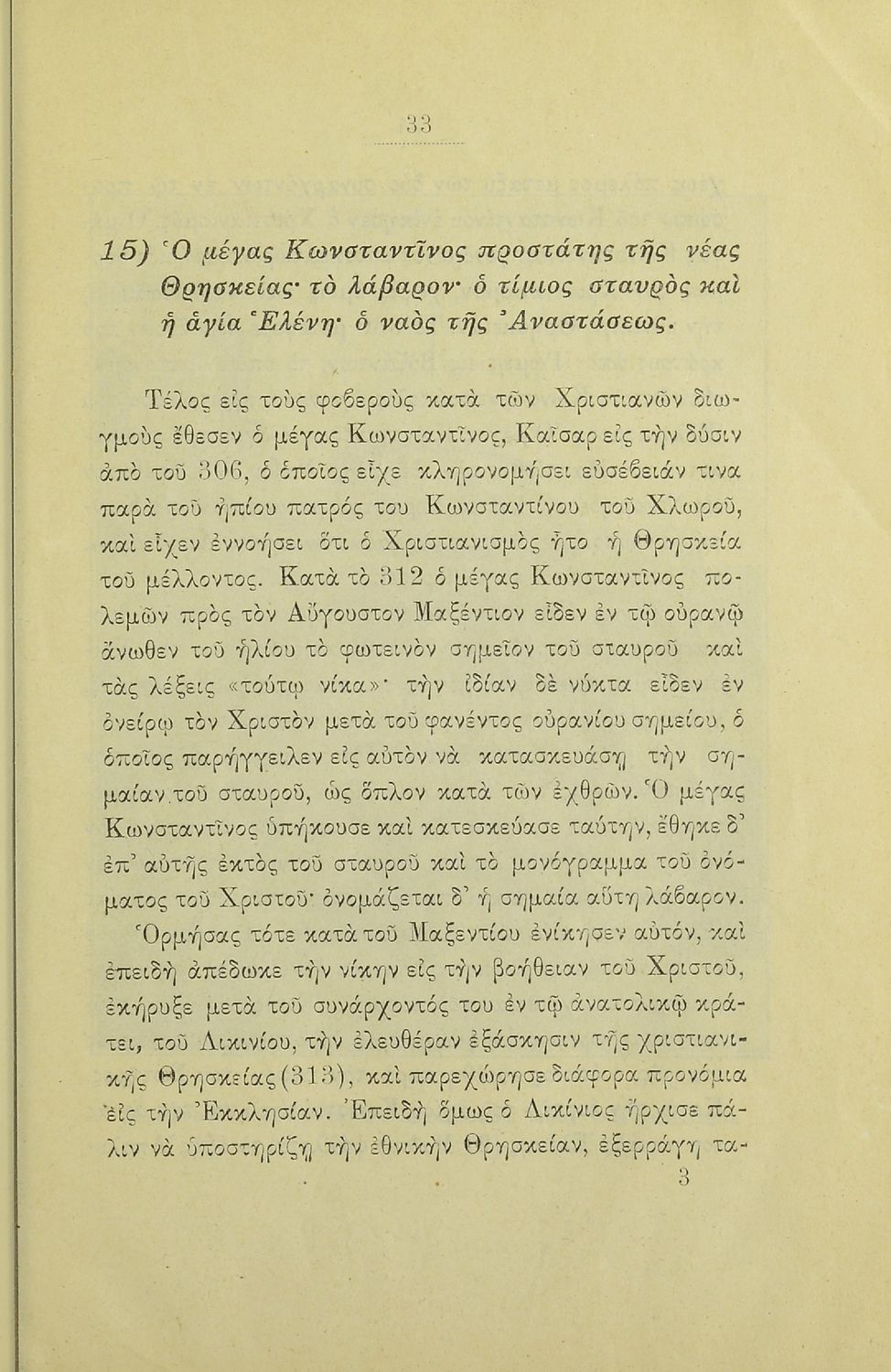 33

15) Ὁ μέγας Κωνσταντῖνος προστάτης τῆς νέας Θρησκείας· τὸ λάβαρον· ὁ τίμιος σταυρὸς καὶ ἡ ἁγία Ἑλένη· ὁ ναὸς τῆς Ἀναστάσεως.

Τέλος εἰς τοὺς φοβεροὺς κατὰ τῶν Χριστιανῶν διωγμοὺς ἔθεσεν ὁ μέγας Κωνσταντῖνος, Καῖσαρ εἰς τὴν δύσιν ἀπὸ τοῦ 306, ὁ ὁποῖος εἶχε κληρονομήσει εὐσέβειάν τινα παρὰ τοῦ ἠπίου πατρός του Κωνσταντίνου τοῦ Χλωροῦ, καὶ εἶχεν ἐννοήσει ὅτι ὁ Χριστιανισμὸς ἦτο ἡ Θρησκεία τοῦ μέλλοντος. Κατὰ τὸ 312 ὁ μέγας Κωνσταντῖνος πολεμῶν πρὸς τὸν Αὔγουστον Μαξέντιον εἶδεν ἐν τῷ οὐρανῷ ἄνωθεν τοῦ ἡλίου τὸ φωτεινὸν σημεῖον τοῦ σταυροῦ καὶ τὰς λέξεις «τούτῳ νίκα»· τὴν ἰδίαν δὲ νύκτα εἶδεν ἐν ὀνείρῳ τὸν Χριστὸν μετὰ τοῦ φανέντος οὐρανίου σημείου, ὁ ὁποῖος παρήγγειλεν εἰς αὐτὸν νὰ κατασκευάσῃ τὴν σημαίαν τοῦ σταυροῦ, ὡς ὅπλον κατὰ τῶν ἐχθρῶν. Ὁ μέγας Κωνσταντῖνος ὑπήκουσε καὶ κατεσκεύασε ταύτην, ἔθηκε δ' ἐπ' αὐτῆς ἐκτὸς τοῦ σταυροῦ καὶ τὸ μονόγραμμα τοῦ ὀνόματος τοῦ Χριστοῦ· ὀνομάζεται δ' ἡ σημαία αὕτη λάβαρον.

Ὁρμήσας τότε κατὰ τοῦ Μαξεντίου ἐνίκησεν αὐτόν, καὶ ἐπειδὴ ἀπέδωκε τὴν νίκην εἰς τὴν βοήθειαν τοῦ Χριστοῦ, ἐκήρυξε μετὰ τοῦ συνάρχοντός του ἐν τῷ ἀνατολικῷ κράτει, τοῦ Λικινίου, τὴν ἐλευθέραν ἐξάσκησιν τῆς χριστιανικῆς Θρησκείας (313), καὶ παρεχώρησε διάφορα προνόμια εἰς τὴν Ἐκκλησίαν. Ἐπειδὴ ὅμως ὁ Λικίνιος ἤρχισε πάλιν νὰ ὑποστηρίζῃ τὴν ἐθνικὴν Θρησκείαν, ἐξερράγη τα-

3